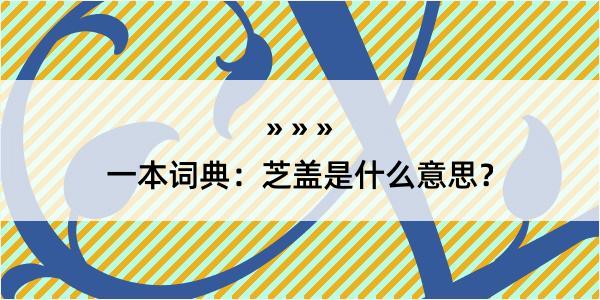 » » »

一本词典：芝盖是什么意思？